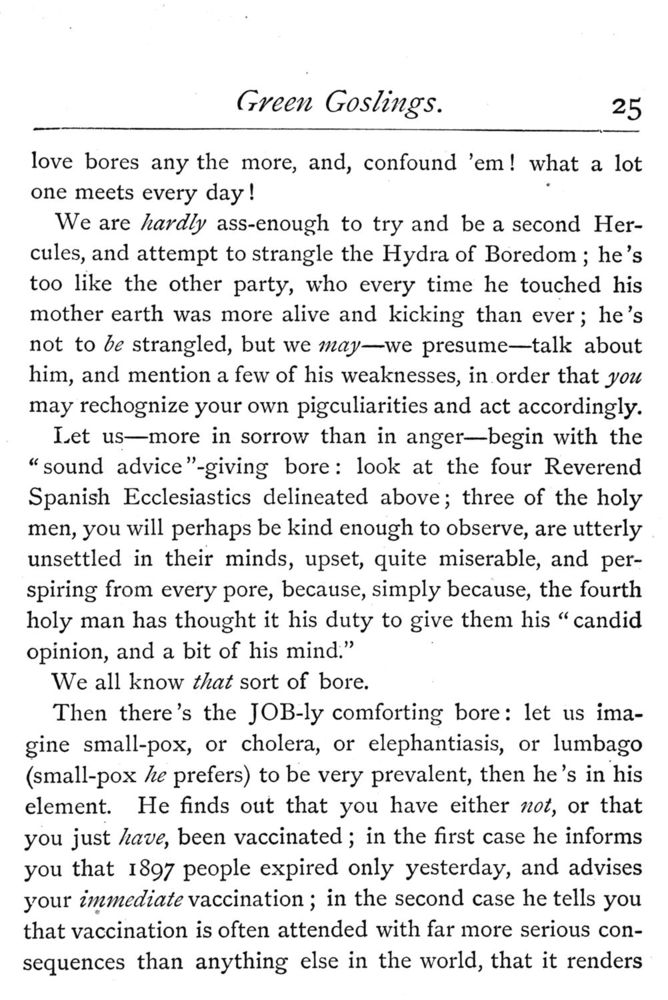 Green Goslings. 25

love bores any the more, and, confound 'em! what a lot one meets every day!

We are hardly ass-enough to try and be a second Hercules, and attempt to strangle the Hydra of Boredom; he's too like the other party, who every time he touched his mother earth was more alive and kicking than ever; he's not to be strangled, but we may—we presume—talk about him, and mention a few of his weaknesses, in order that you may rechognize your own pigculiarities and act accordingly.

Let us—more in sorrow than in anger—begin with the "sound advice"-giving bore: look at the four Reverend Spanish Ecclesiastics delineated above; three of the holy men, you will perhaps be kind enough to observe, are utterly unsettled in their minds, upset, quite miserable, and perspiring from every pore, because, simply because, the fourth holy man has thought it his duty to give them his "candid opinion, and a bit of his mind."

We all know that sort of bore.

Then there's the JOB-ly comforting bore: let us imagine small-pox, or cholera, or elephantiasis, or lumbago (small-pox he prefers) to be very prevalent, then he's in his element. He finds out that you have either not, or that you just have, been vaccinated; in the first case he informs you that 1897 people expired only yesterday, and advises your immediate vaccination; in the second case he tells you that vaccination is often attended with far more serious consequences than anything else in the world, that it renders